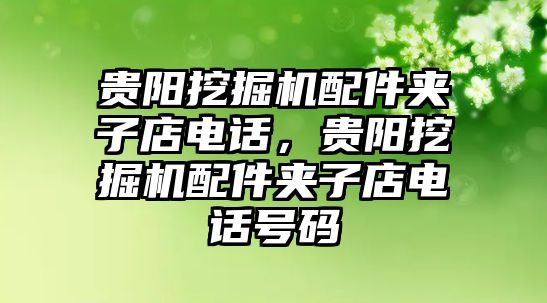 贵阳挖掘机配件夹子店电话，贵阳挖掘机配件夹子店电话号码